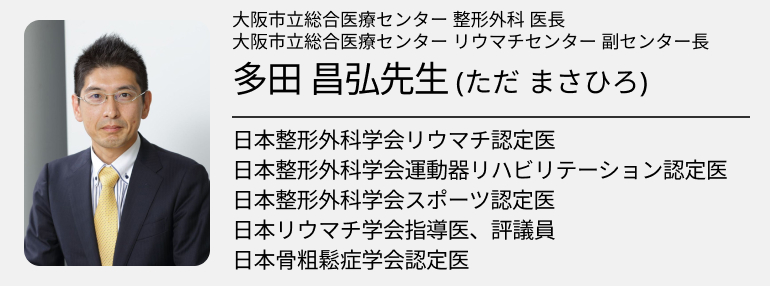 大阪市立総合医療センター 整形外科 医長
大阪市立総合医療センター リウマチセンター 副センター長
多田 昌弘先生 (ただ まさひろ)

日本整形外科学会リウマチ認定医
日本整形外科学会運動器リハビリテーション認定医
日本整形外科学会スポーツ認定医
日本リウマチ学会指導医、評議員
日本骨粗鬆症学会認定医